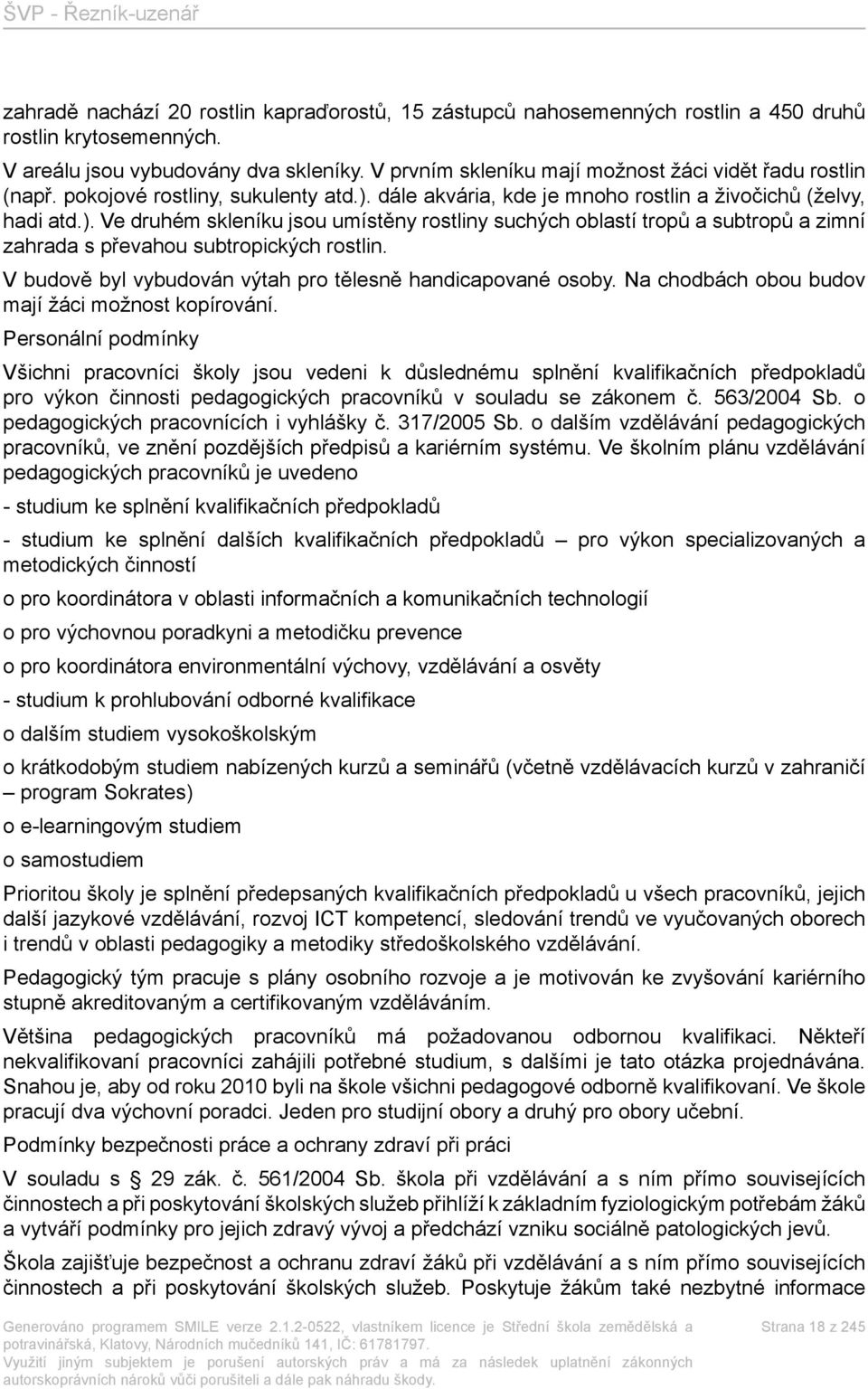 ŠVP - Řezník-uzenář

zahradě nachází 20 rostlin kapraďorostů, 15 zástupců nahosemenných rostlin a 450 druhů rostlin krytosemenných.

V areálu jsou vybudovány dva skleníky. V prvním skleníku mají možnost žáci vidět řadu rostlin (např. pokojové rostliny, sukulenty atd.). dále akvária, kde je mnoho rostlin a živočichů (želvy, hadi atd.). Ve druhém skleníku jsou umístěny rostliny suchých oblastí tropů a subtropů a zimní zahrada s převahou subtropických rostlin.

V budově byl vybudován výtah pro tělesně handicapované osoby. Na chodbách obou budov mají žáci možnost kopírování.

Personální podmínky

Všichni pracovníci školy jsou vedeni k důslednému splnění kvalifikačních předpokladů pro výkon činnosti pedagogických pracovníků v souladu se zákonem č. 563/2004 Sb. o pedagogických pracovnících i vyhlášky č. 317/2005 Sb. o dalším vzdělávání pedagogických pracovníků, ve znění pozdějších předpisů a kariérním systému. Ve školním plánu vzdělávání pedagogických pracovníků je uvedeno

- studium ke splnění kvalifikačních předpokladů

- studium ke splnění dalších kvalifikačních předpokladů – pro výkon specializovaných a metodických činností

o pro koordinátora v oblasti informačních a komunikačních technologií

o pro výchovnou poradkyni a metodičku prevence

o pro koordinátora environmentální výchovy, vzdělávání a osvěty

- studium k prohlubování odborné kvalifikace

o dalším studiem vysokoškolským

o krátkodobým studiem nabízených kurzů a seminářů (včetně vzdělávacích kurzů v zahraničí – program Sokrates)

o e-learningovým studiem

o samostudiem

Prioritou školy je splnění předepsaných kvalifikačních předpokladů u všech pracovníků, jejich další jazykové vzdělávání, rozvoj ICT kompetencí, sledování trendů ve vyučovaných oborech i trendů v oblasti pedagogiky a metodiky středoškolského vzdělávání.

Pedagogický tým pracuje s plány osobního rozvoje a je motivován ke zvyšování kariérního stupně akreditovaným a certifikovaným vzděláváním.

Většina pedagogických pracovníků má požadovanou odbornou kvalifikaci. Někteří nekvalifikovaní pracovníci zahájili potřebné studium, s dalšími je tato otázka projednávána. Snahou je, aby od roku 2010 byli na škole všichni pedagogové odborně kvalifikovaní. Ve škole pracují dva výchovní poradci. Jeden pro studijní obory a druhý pro obory učební.

Podmínky bezpečnosti práce a ochrany zdraví při práci

V souladu s § 29 zák. č. 561/2004 Sb. škola při vzdělávání a s ním přímo souvisejících činnostech a při poskytování školských služeb přihlíží k základním fyziologickým potřebám žáků a vytváří podmínky pro jejich zdravý vývoj a předchází vzniku sociálně patologických jevů.

Škola zajišťuje bezpečnost a ochranu zdraví žáků při vzdělávání a s ním přímo souvisejících činnostech a při poskytování školských služeb. Poskytuje žákům také nezbytné informace

Generováno programem SMILE verze 2.1.2-0522, vlastníkem licence je Střední škola zemědělská a potravinářská, Klatovy, Národních mučedníků 141, IČ: 61781797.
Využití jiným subjektem je porušení autorských práv a má za následek uplatnění zákonných autorskoprávních nároků vůči porušiteli a dále pak náhradu škody.

Strana 18 z 245